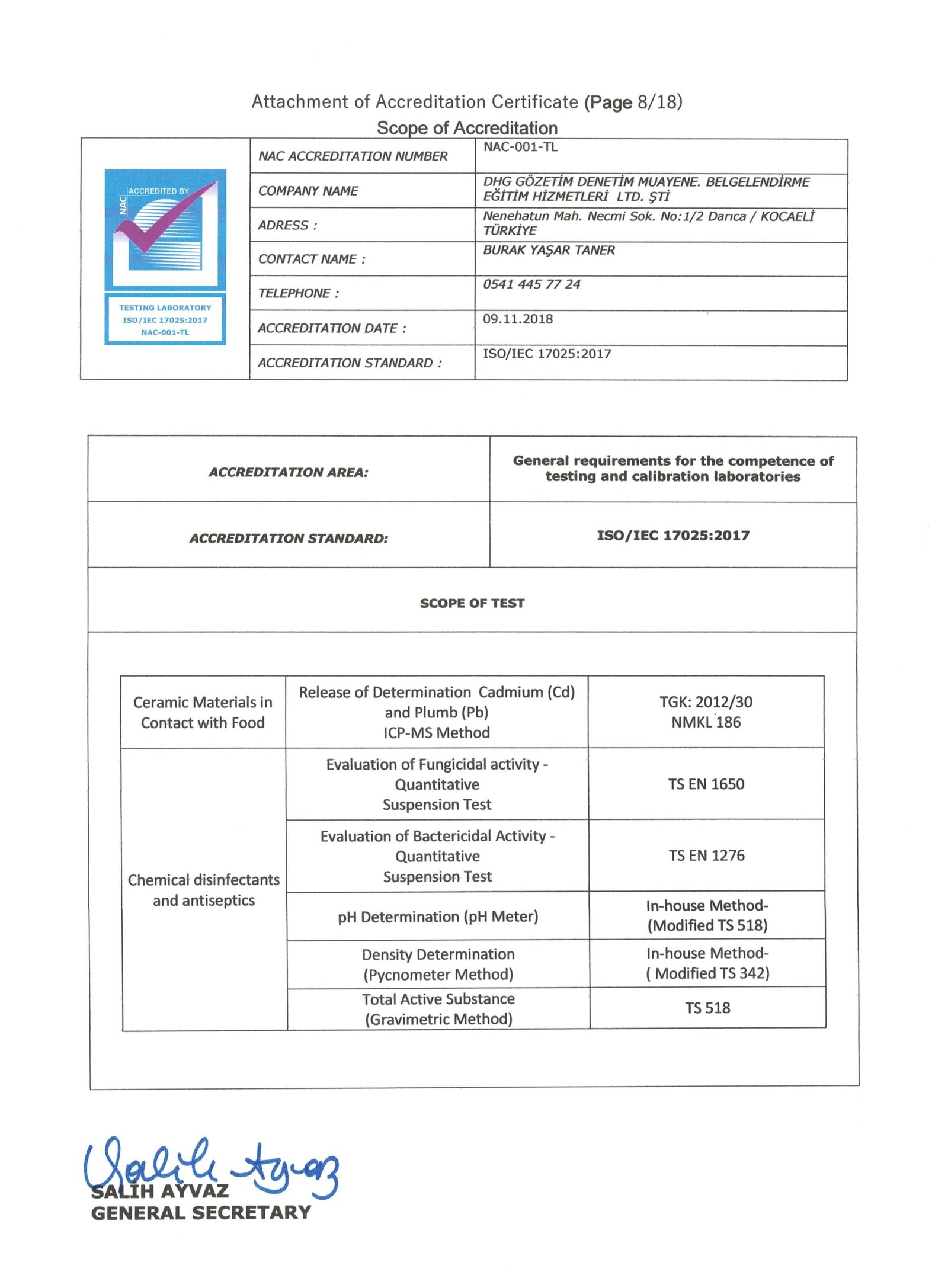 Attachment of Accreditation Certificate (Page 8/18)
Scope of Accreditation

NAC
ACCREDITED BY
TESTING LABORATORY
ISO/IEC 17025:2017
NAC-001-TL

| NAC ACCREDITATION NUMBER | NAC-001-TL |
|---|---|
| COMPANY NAME | DHG GÖZETİM DENETİM MUAYENE. BELGELENDİRME EĞİTİM HİZMETLERİ LTD. ŞTİ |
| ADRESS : | Nenehatun Mah. Necmi Sok. No:1/2 Darıca / KOCAELİ TÜRKİYE |
| CONTACT NAME : | BURAK YAŞAR TANER |
| TELEPHONE : | 0541 445 77 24 |
| ACCREDITATION DATE : | 09.11.2018 |
| ACCREDITATION STANDARD : | ISO/IEC 17025:2017 |

| ACCREDITATION AREA: | General requirements for the competence of testing and calibration laboratories |
|---|---|
| ACCREDITATION STANDARD: | ISO/IEC 17025:2017 |

SCOPE OF TEST

| Ceramic Materials in Contact with Food | Release of Determination Cadmium (Cd) and Plumb (Pb) ICP-MS Method | TGK: 2012/30 NMKL 186 |
|---|---|---|
| Chemical disinfectants and antiseptics | Evaluation of Fungicidal activity - Quantitative Suspension Test | TS EN 1650 |
| | Evaluation of Bactericidal Activity - Quantitative Suspension Test | TS EN 1276 |
| | pH Determination (pH Meter) | In-house Method- (Modified TS 518) |
| | Density Determination (Pycnometer Method) | In-house Method- ( Modified TS 342) |
| | Total Active Substance (Gravimetric Method) | TS 518 |

Salih Ayvaz
SALIH AYVAZ
GENERAL SECRETARY